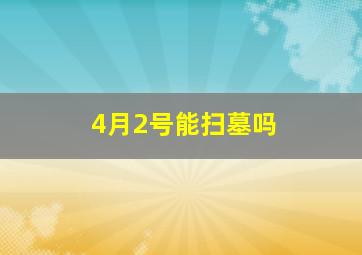 4月2号能扫墓吗